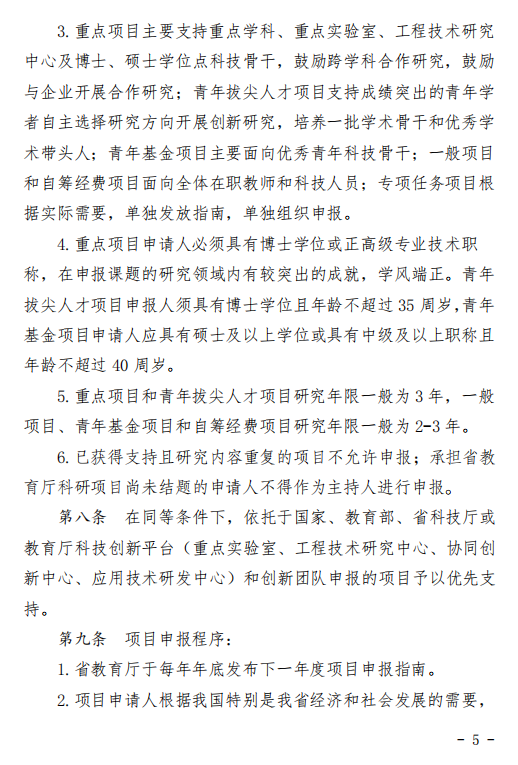 3. 重点项目主要支持重点学科、重点实验室、工程技术研究中心及博士、硕士学位点科技骨干，鼓励跨学科合作研究，鼓励与企业开展合作研究；青年拔尖人才项目支持成绩突出的青年学者自主选择研究方向开展创新研究，培养一批学术骨干和优秀学术带头人；青年基金项目主要面向优秀青年科技骨干；一般项目和自筹经费项目面向全体在职教师和科技人员；专项任务项目根据实际需要，单独发放指南，单独组织申报。

4. 重点项目申请人必须具有博士学位或正高级专业技术职称，在申报课题的研究领域内有较突出的成就，学风端正。青年拔尖人才项目申报人须具有博士学位且年龄不超过 35 周岁，青年基金项目申请人应具有硕士及以上学位或具有中级及以上职称且年龄不超过 40 周岁。

5. 重点项目和青年拔尖人才项目研究年限一般为 3 年，一般项目、青年基金项目和自筹经费项目研究年限一般为 2-3 年。

6. 已获得支持且研究内容重复的项目不允许申报；承担省教育厅科研项目尚未结题的申请人不得作为主持人进行申报。

第八条　在同等条件下，依托于国家、教育部、省科技厅或教育厅科技创新平台（重点实验室、工程技术研究中心、协同创新中心、应用技术研发中心）和创新团队申报的项目予以优先支持。

第九条　项目申报程序：

1. 省教育厅于每年年底发布下一年度项目申报指南。

2. 项目申请人根据我国特别是我省经济和社会发展的需要，

- 5 -